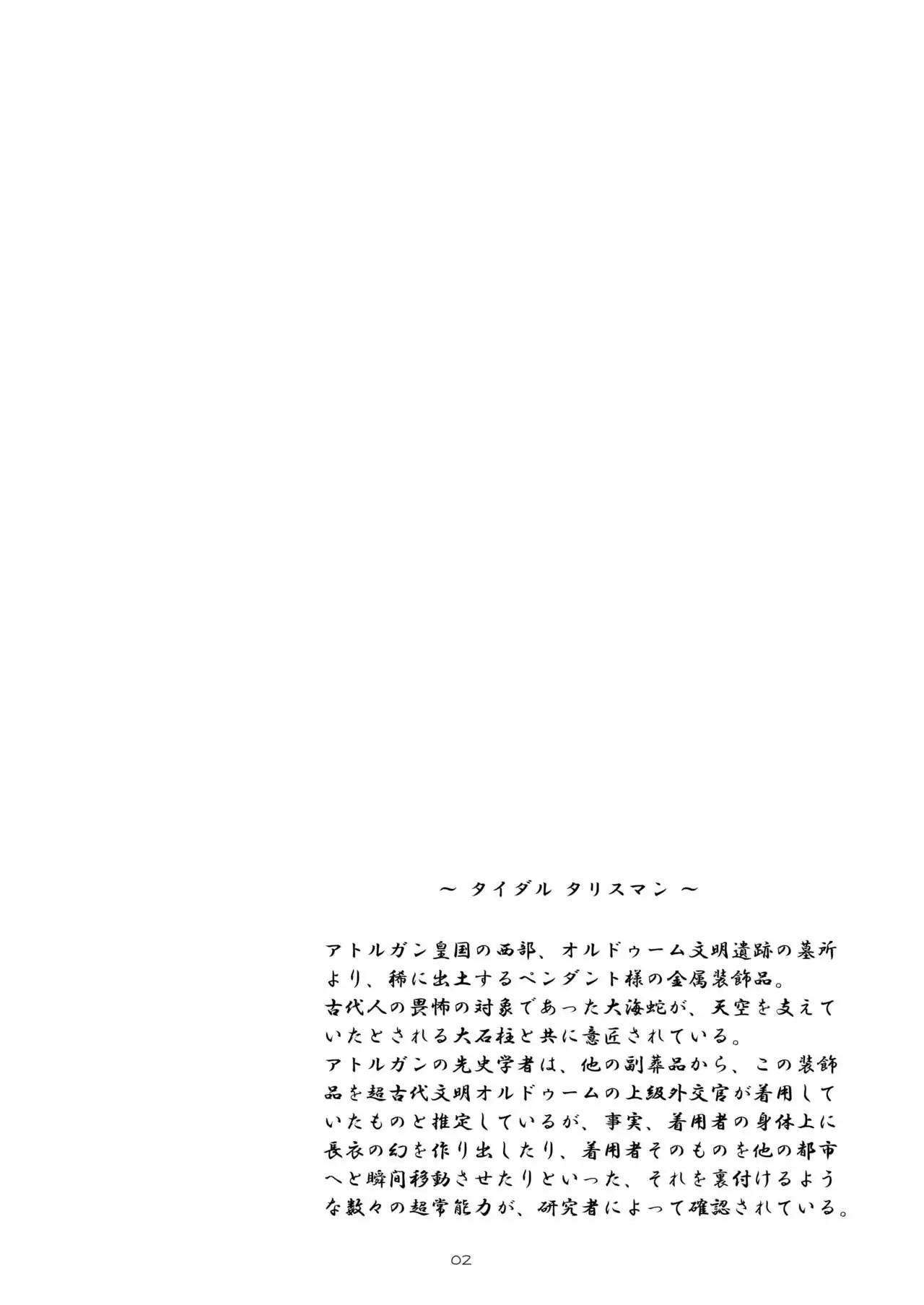 ～ タイダル タリスマン ～

アトルガン皇国の西部、オルドゥーム文明遺跡の墓所より、稀に出土するペンダント様の金属装飾品。
古代人の畏怖の対象であった大海蛇が、天空を支えていたとされる大石柱と共に意匠されている。
アトルガンの先史学者は、他の副葬品から、この装飾品を超古代文明オルドゥームの上級外交官が着用していたものと推定しているが、事実、着用者の身体上に長衣の幻を作り出したり、着用者そのものを他の都市へと瞬間移動させたりといった、それを裏付けるような数々の超常能力が、研究者によって確認されている。

02